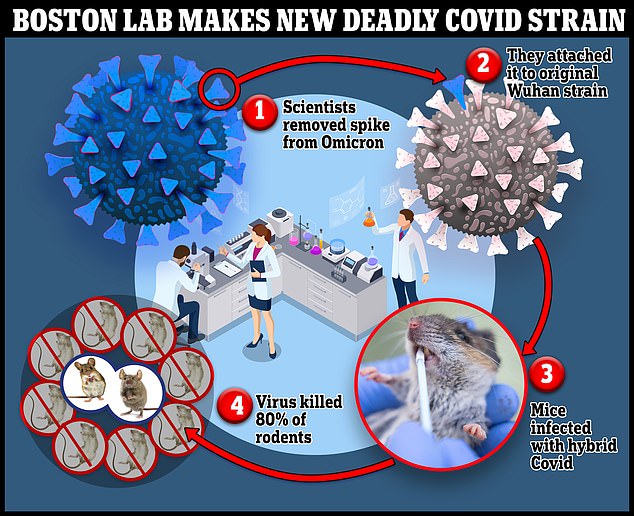 BOSTON LAB MAKES NEW DEADLY COVID STRAIN

1 Scientists removed spike from Omicron

2 They attached it to original Wuhan strain

3 Mice infected with hybrid Covid

4 Virus killed 80% of rodents